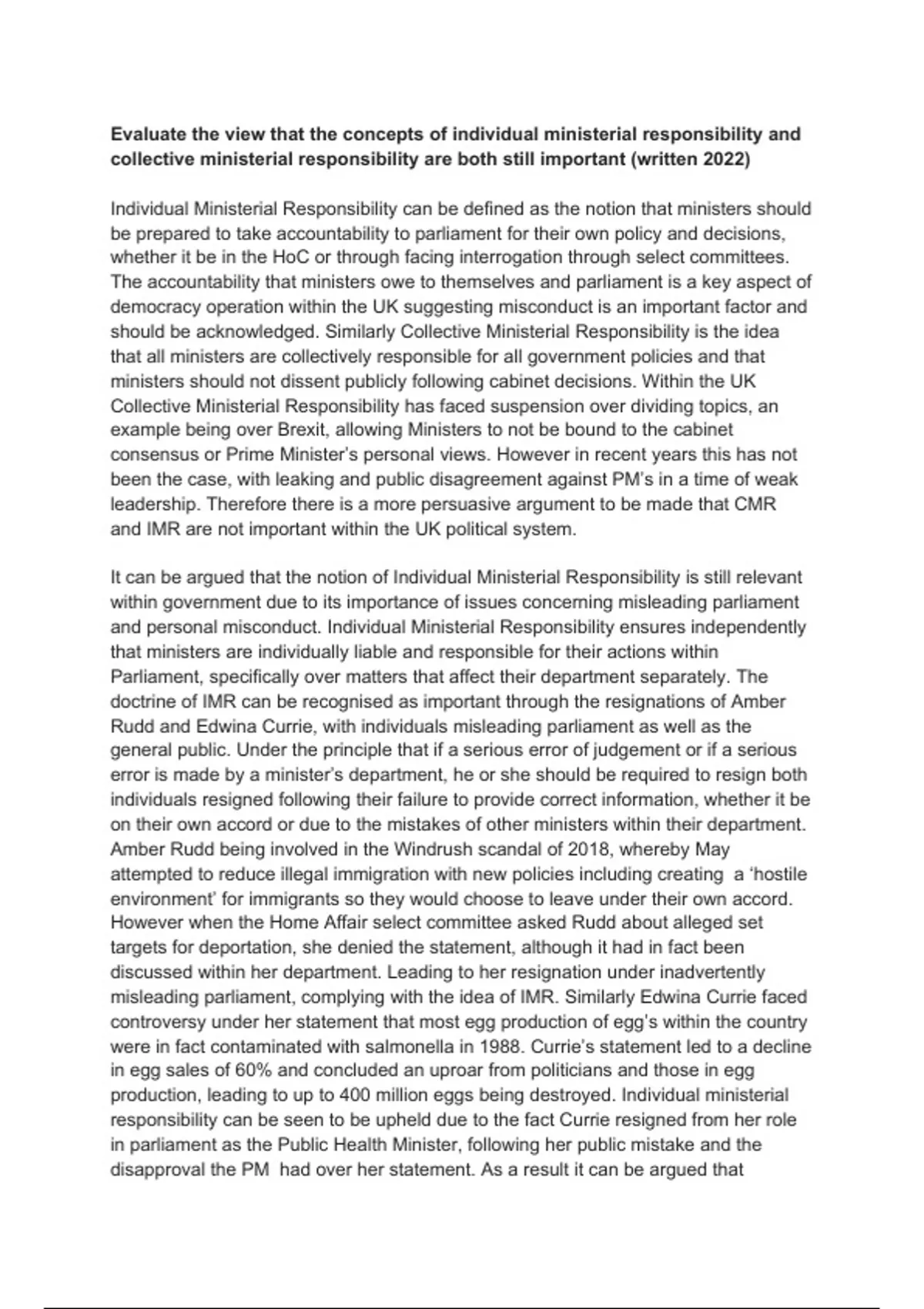 **Evaluate the view that the concepts of individual ministerial responsibility and collective ministerial responsibility are both still important (written 2022)**

Individual Ministerial Responsibility can be defined as the notion that ministers should be prepared to take accountability to parliament for their own policy and decisions, whether it be in the HoC or through facing interrogation through select committees. The accountability that ministers owe to themselves and parliament is a key aspect of democracy operation within the UK suggesting misconduct is an important factor and should be acknowledged. Similarly Collective Ministerial Responsibility is the idea that all ministers are collectively responsible for all government policies and that ministers should not dissent publicly following cabinet decisions. Within the UK Collective Ministerial Responsibility has faced suspension over dividing topics, an example being over Brexit, allowing Ministers to not be bound to the cabinet consensus or Prime Minister's personal views. However in recent years this has not been the case, with leaking and public disagreement against PM's in a time of weak leadership. Therefore there is a more persuasive argument to be made that CMR and IMR are not important within the UK political system.

It can be argued that the notion of Individual Ministerial Responsibility is still relevant within government due to its importance of issues concerning misleading parliament and personal misconduct. Individual Ministerial Responsibility ensures independently that ministers are individually liable and responsible for their actions within Parliament, specifically over matters that affect their department separately. The doctrine of IMR can be recognised as important through the resignations of Amber Rudd and Edwina Currie, with individuals misleading parliament as well as the general public. Under the principle that if a serious error of judgement or if a serious error is made by a minister's department, he or she should be required to resign both individuals resigned following their failure to provide correct information, whether it be on their own accord or due to the mistakes of other ministers within their department. Amber Rudd being involved in the Windrush scandal of 2018, whereby May attempted to reduce illegal immigration with new policies including creating a 'hostile environment' for immigrants so they would choose to leave under their own accord. However when the Home Affair select committee asked Rudd about alleged set targets for deportation, she denied the statement, although it had in fact been discussed within her department. Leading to her resignation under inadvertently misleading parliament, complying with the idea of IMR. Similarly Edwina Currie faced controversy under her statement that most egg production of egg's within the country were in fact contaminated with salmonella in 1988. Currie's statement led to a decline in egg sales of 60% and concluded an uproar from politicians and those in egg production, leading to up to 400 million eggs being destroyed. Individual ministerial responsibility can be seen to be upheld due to the fact Currie resigned from her role in parliament as the Public Health Minister, following her public mistake and the disapproval the PM had over her statement. As a result it can be argued that